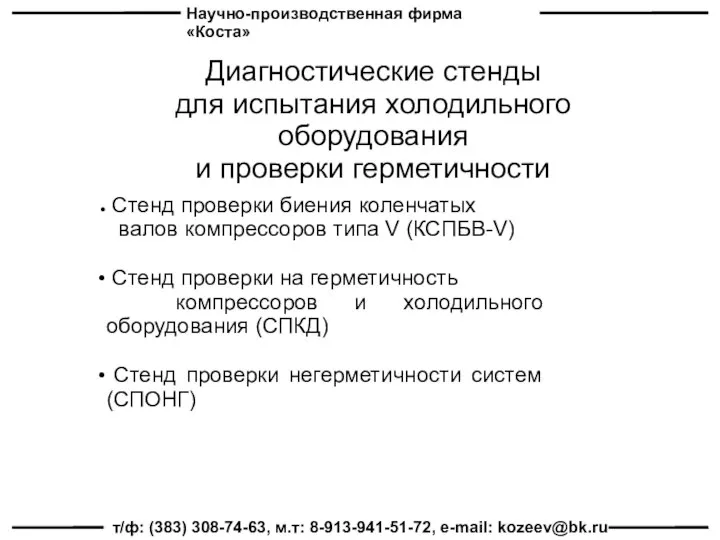 Научно-производственная фирма «Коста»

Диагностические стенды для испытания холодильного оборудования и проверки герметичности

• Стенд проверки биения коленчатых валов компрессоров типа V (КСПБВ-V)

• Стенд проверки на герметичность компрессоров и холодильного оборудования (СПКД)

• Стенд проверки негерметичности систем (СПОНГ)

т/ф: (383) 308-74-63, м.т: 8-913-941-51-72, e-mail: kozeev@bk.ru